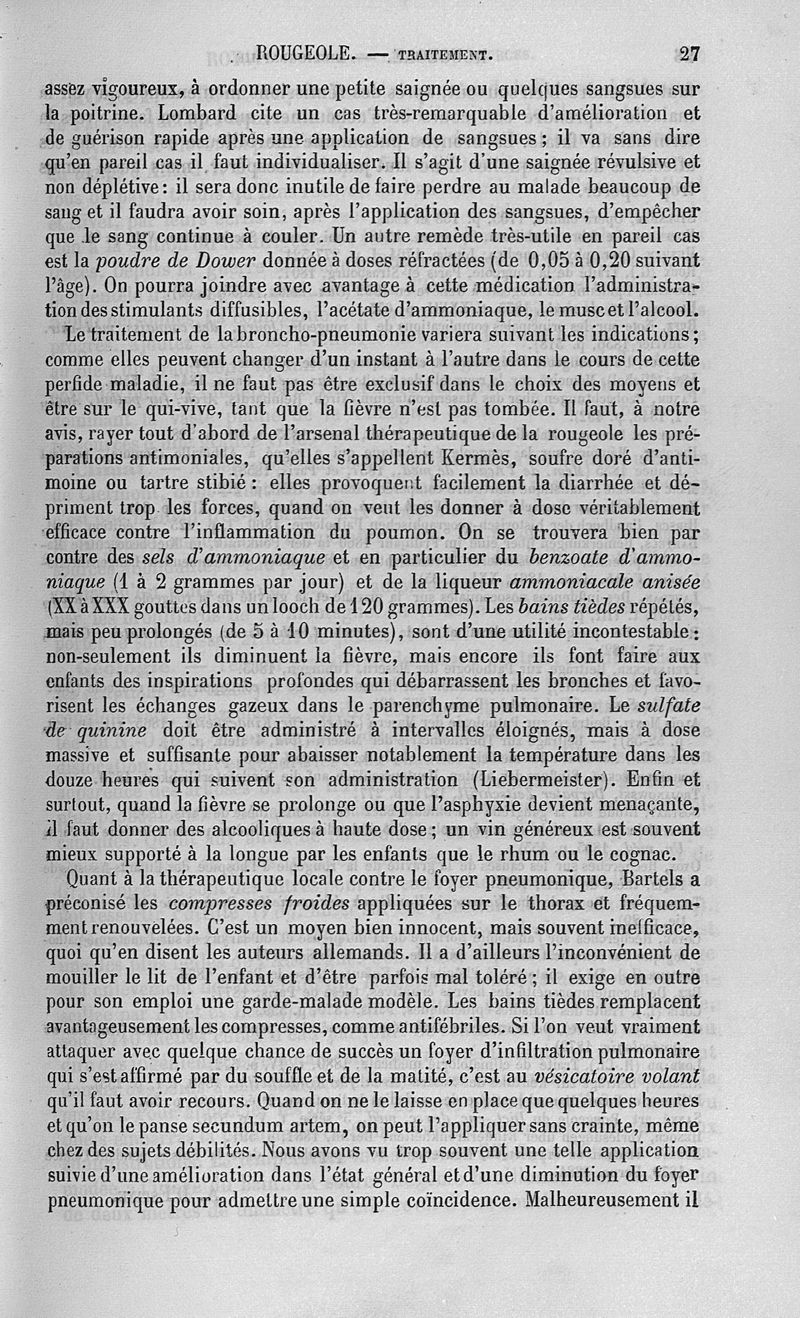 ROUGEOLE. — TRAITEMENT. 27

assez vigoureux, à ordonner une petite saignée ou quelques sangsues sur la poitrine. Lombard cite un cas très-remarquable d'amélioration et de guérison rapide après une application de sangsues ; il va sans dire qu'en pareil cas il faut individualiser. Il s'agit d'une saignée révulsive et non déplétive : il sera donc inutile de faire perdre au malade beaucoup de sang et il faudra avoir soin, après l'application des sangsues, d'empêcher que le sang continue à couler. Un autre remède très-utile en pareil cas est la poudre de Dower donnée à doses réfractées (de 0,05 à 0,20 suivant l'âge). On pourra joindre avec avantage à cette médication l'administration des stimulants diffusibles, l'acétate d'ammoniaque, le musc et l'alcool.

Le traitement de la broncho-pneumonie variera suivant les indications ; comme elles peuvent changer d'un instant à l'autre dans le cours de cette perfide maladie, il ne faut pas être exclusif dans le choix des moyens et être sur le qui-vive, tant que la fièvre n'est pas tombée. Il faut, à notre avis, rayer tout d'abord de l'arsenal thérapeutique de la rougeole les préparations antimoniales, qu'elles s'appellent Kermès, soufre doré d'antimoine ou tartre stibié : elles provoquent facilement la diarrhée et dépriment trop les forces, quand on veut les donner à dose véritablement efficace contre l'inflammation du poumon. On se trouvera bien par contre des sels d'ammoniaque et en particulier du benzoate d'ammoniaque (1 à 2 grammes par jour) et de la liqueur ammoniacale anisée (XX à XXX gouttes dans un looch de 120 grammes). Les bains tièdes répétés, mais peu prolongés (de 5 à 10 minutes), sont d'une utilité incontestable : non-seulement ils diminuent la fièvre, mais encore ils font faire aux enfants des inspirations profondes qui débarrassent les bronches et favorisent les échanges gazeux dans le parenchyme pulmonaire. Le sulfate de quinine doit être administré à intervalles éloignés, mais à dose massive et suffisante pour abaisser notablement la température dans les douze heures qui suivent son administration (Liebermeister). Enfin et surtout, quand la fièvre se prolonge ou que l'asphyxie devient menaçante, il faut donner des alcooliques à haute dose ; un vin généreux est souvent mieux supporté à la longue par les enfants que le rhum ou le cognac.

Quant à la thérapeutique locale contre le foyer pneumonique, Bartels a préconisé les compresses froides appliquées sur le thorax et fréquemment renouvelées. C'est un moyen bien innocent, mais souvent inefficace, quoi qu'en disent les auteurs allemands. Il a d'ailleurs l'inconvénient de mouiller le lit de l'enfant et d'être parfois mal toléré ; il exige en outre pour son emploi une garde-malade modèle. Les bains tièdes remplacent avantageusement les compresses, comme antifébriles. Si l'on veut vraiment attaquer avec quelque chance de succès un foyer d'infiltration pulmonaire qui s'est affirmé par du souffle et de la matité, c'est au vésicatoire volant qu'il faut avoir recours. Quand on ne le laisse en place que quelques heures et qu'on le panse secundum artem, on peut l'appliquer sans crainte, même chez des sujets débilités. Nous avons vu trop souvent une telle application suivie d'une amélioration dans l'état général et d'une diminution du foyer pneumonique pour admettre une simple coïncidence. Malheureusement il